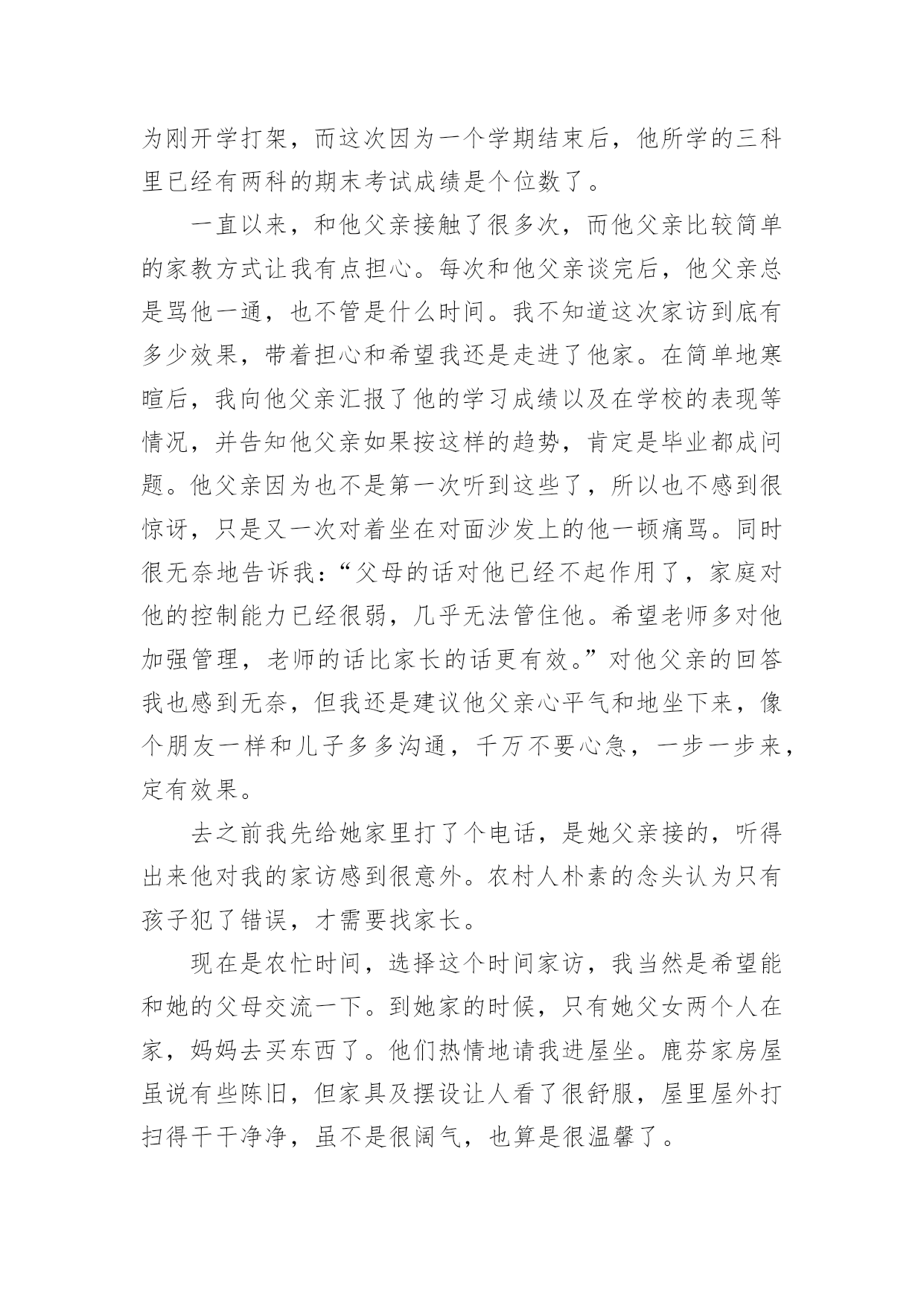 为刚开学打架，而这次因为一个学期结束后，他所学的三科里已经有两科的期末考试成绩是个位数了。

一直以来，和他父亲接触了很多次，而他父亲比较简单的家教方式让我有点担心。每次和他父亲谈完后，他父亲总是骂他一通，也不管是什么时间。我不知道这次家访到底有多少效果，带着担心和希望我还是走进了他家。在简单地寒暄后，我向他父亲汇报了他的学习成绩以及在学校的表现等情况，并告知他父亲如果按这样的趋势，肯定是毕业都成问题。他父亲因为也不是第一次听到这些了，所以也不感到很惊讶，只是又一次对着坐在对面沙发上的他一顿痛骂。同时很无奈地告诉我：“父母的话对他已经不起作用了，家庭对他的控制能力已经很弱，几乎无法管住他。希望老师多对他加强管理，老师的话比家长的话更有效。”对他父亲的回答我也感到无奈，但我还是建议他父亲心平气和地坐下来，像个朋友一样和儿子多多沟通，千万不要心急，一步一步来，定有效果。

去之前我先给她家里打了个电话，是她父亲接的，听得出来他对我的家访感到很意外。农村人朴素的念头认为只有孩子犯了错误，才需要找家长。

现在是农忙时间，选择这个时间家访，我当然是希望能和她的父母交流一下。到她家的时候，只有她父女两个人在家，妈妈去买东西了。他们热情地请我进屋坐。鹿芬家房屋虽说有些陈旧，但家具及摆设让人看了很舒服，屋里屋外打扫得干干净净，虽不是很阔气，也算是很温馨了。